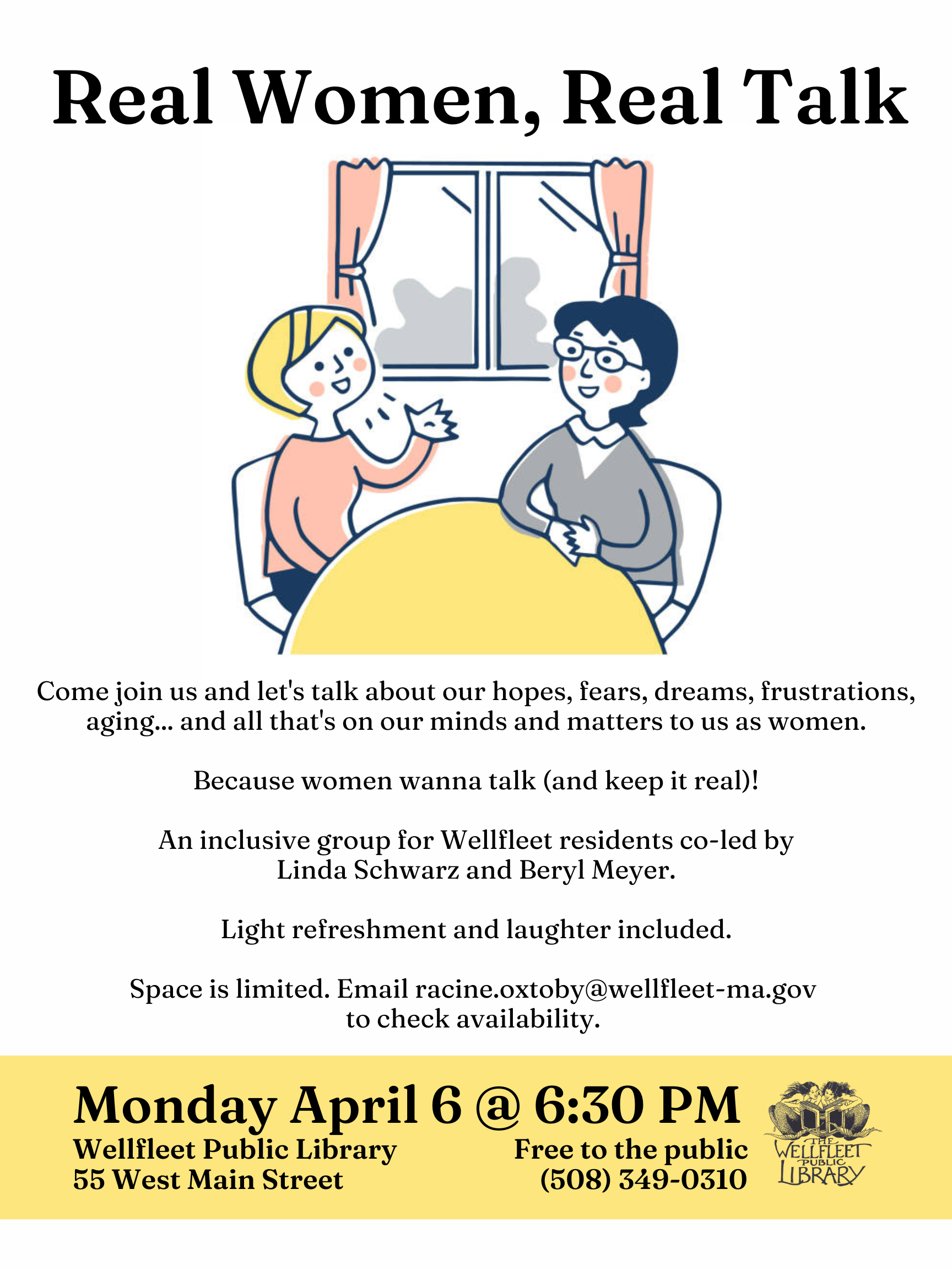 Real Women, Real Talk

Come join us and let's talk about our hopes, fears, dreams, frustrations, aging... and all that's on our minds and matters to us as women.

Because women wanna talk (and keep it real)!

An inclusive group for Wellfleet residents co-led by Linda Schwarz and Beryl Meyer.

Light refreshment and laughter included.

Space is limited. Email racine.oxtoby@wellfleet-ma.gov to check availability.

Monday April 6 @ 6:30 PM

Wellfleet Public Library
55 West Main Street

Free to the public
(508) 349-0310

THE WELLFLEET PUBLIC LIBRARY